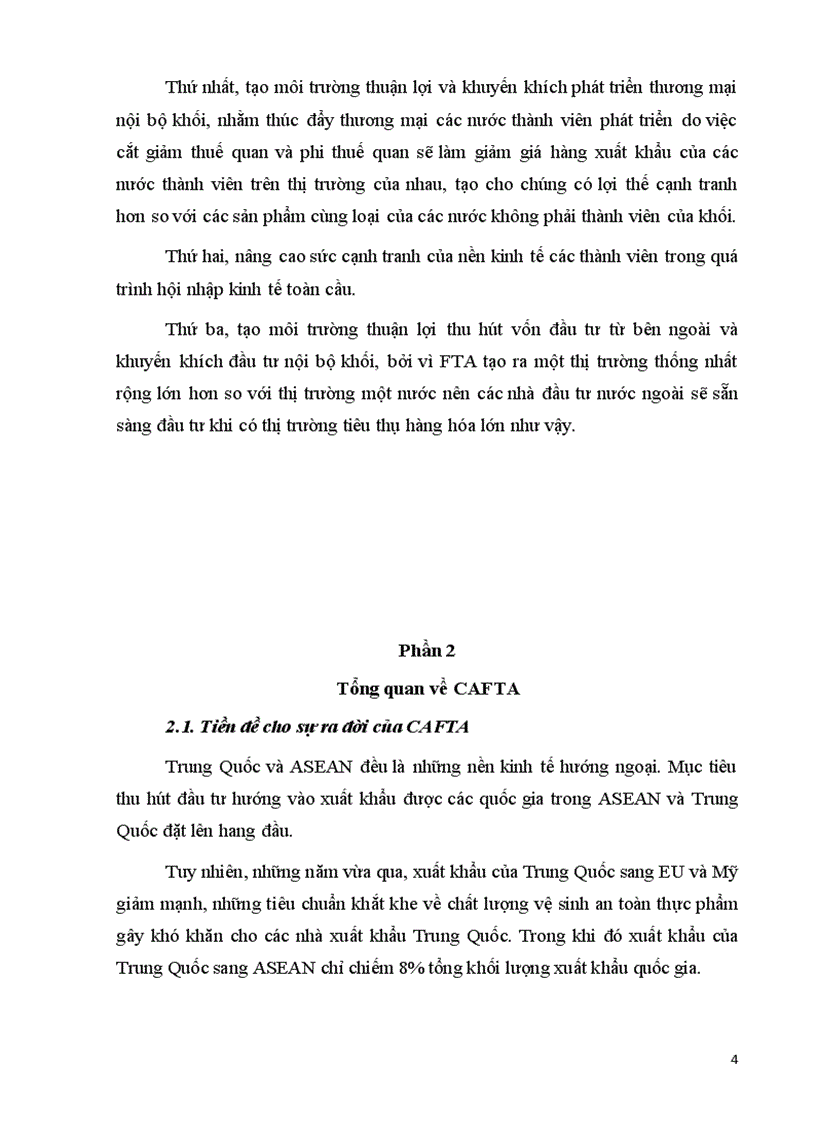 Thứ nhất, tạo môi trường thuận lợi và khuyến khích phát triển thương mại nội bộ khối, nhằm thúc đẩy thương mại các nước thành viên phát triển do việc cắt giảm thuế quan và phi thuế quan sẽ làm giảm giá hàng xuất khẩu của các nước thành viên trên thị trường của nhau, tạo cho chúng có lợi thế cạnh tranh hơn so với các sản phẩm cùng loại của các nước không phải thành viên của khối.

Thứ hai, nâng cao sức cạnh tranh của nền kinh tế các thành viên trong quá trình hội nhập kinh tế toàn cầu.

Thứ ba, tạo môi trường thuận lợi thu hút vốn đầu tư từ bên ngoài và khuyến khích đầu tư nội bộ khối, bởi vì FTA tạo ra một thị trường thống nhất rộng lớn hơn so với thị trường một nước nên các nhà đầu tư nước ngoài sẽ sẵn sàng đầu tư khi có thị trường tiêu thụ hàng hóa lớn như vậy.

Phần 2

Tổng quan về CAFTA

2.1. Tiền đề cho sự ra đời của CAFTA

Trung Quốc và ASEAN đều là những nền kinh tế hướng ngoại. Mục tiêu thu hút đầu tư hướng vào xuất khẩu được các quốc gia trong ASEAN và Trung Quốc đặt lên hang đầu.

Tuy nhiên, những năm vừa qua, xuất khẩu của Trung Quốc sang EU và Mỹ giảm mạnh, những tiêu chuẩn khắt khe về chất lượng vệ sinh an toàn thực phẩm gây khó khăn cho các nhà xuất khẩu Trung Quốc. Trong khi đó xuất khẩu của Trung Quốc sang ASEAN chỉ chiếm 8% tổng khối lượng xuất khẩu quốc gia.

4